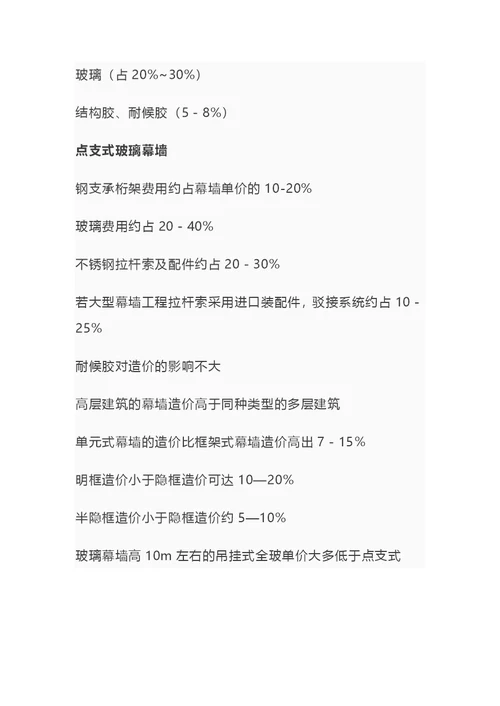 玻璃（占 20%~30%）

结构胶、耐候胶（5 - 8%）

点支式玻璃幕墙

钢支承桁架费用约占幕墙单价的 10-20%

玻璃费用约占 20 - 40%

不锈钢拉杆索及配件约占 20 - 30%

若大型幕墙工程拉杆索采用进口装配件，驳接系统约占 10 - 25%

耐候胶对造价的影响不大

高层建筑的幕墙造价高于同种类型的多层建筑

单元式幕墙的造价比框架式幕墙造价高出 7 - 15%

明框造价小于隐框造价可达 10—20%

半隐框造价小于隐框造价约 5—10%

玻璃幕墙高 10m 左右的吊挂式全玻单价大多低于点支式